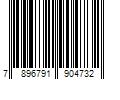 7 896791 904732